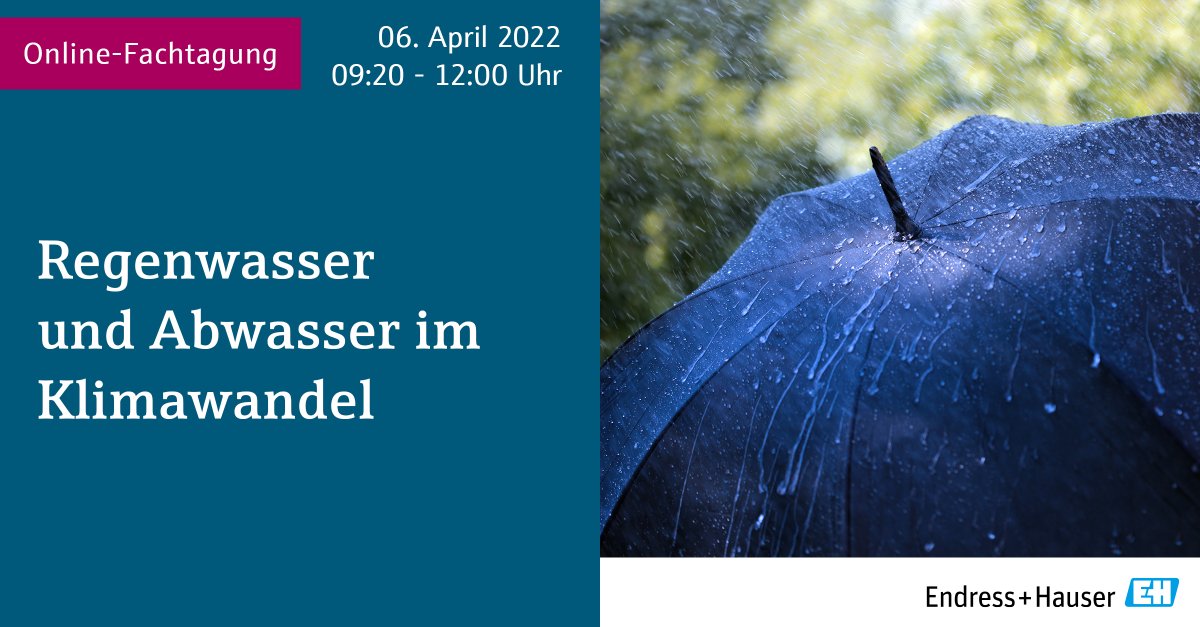 Online-Fachtagung

06. April 2022
09:20 - 12:00 Uhr

Regenwasser und Abwasser im Klimawandel

Endress+Hauser EH